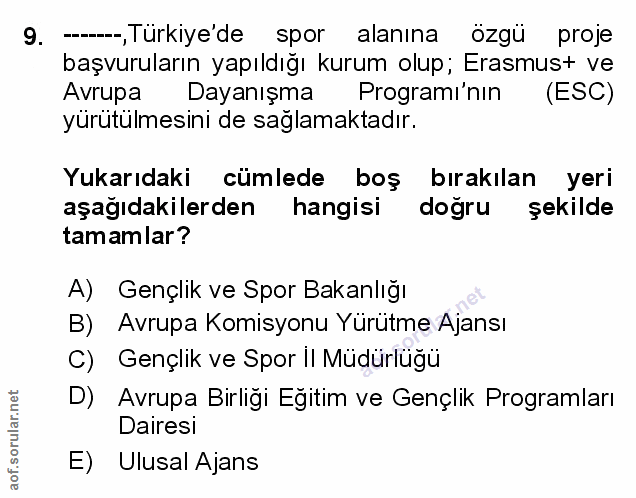 9. -------,Türkiye'de spor alanına özgü proje başvuruların yapıldığı kurum olup; Erasmus+ ve Avrupa Dayanışma Programı'nın (ESC) yürütülmesini de sağlamaktadır.

Yukarıdaki cümlede boş bırakılan yeri aşağıdakilerden hangisi doğru şekilde tamamlar?

A) Gençlik ve Spor Bakanlığı
B) Avrupa Komisyonu Yürütme Ajansı
C) Gençlik ve Spor İl Müdürlüğü
D) Avrupa Birliği Eğitim ve Gençlik Programları Dairesi
E) Ulusal Ajans

aof.sorular.net

aof.sorular.net